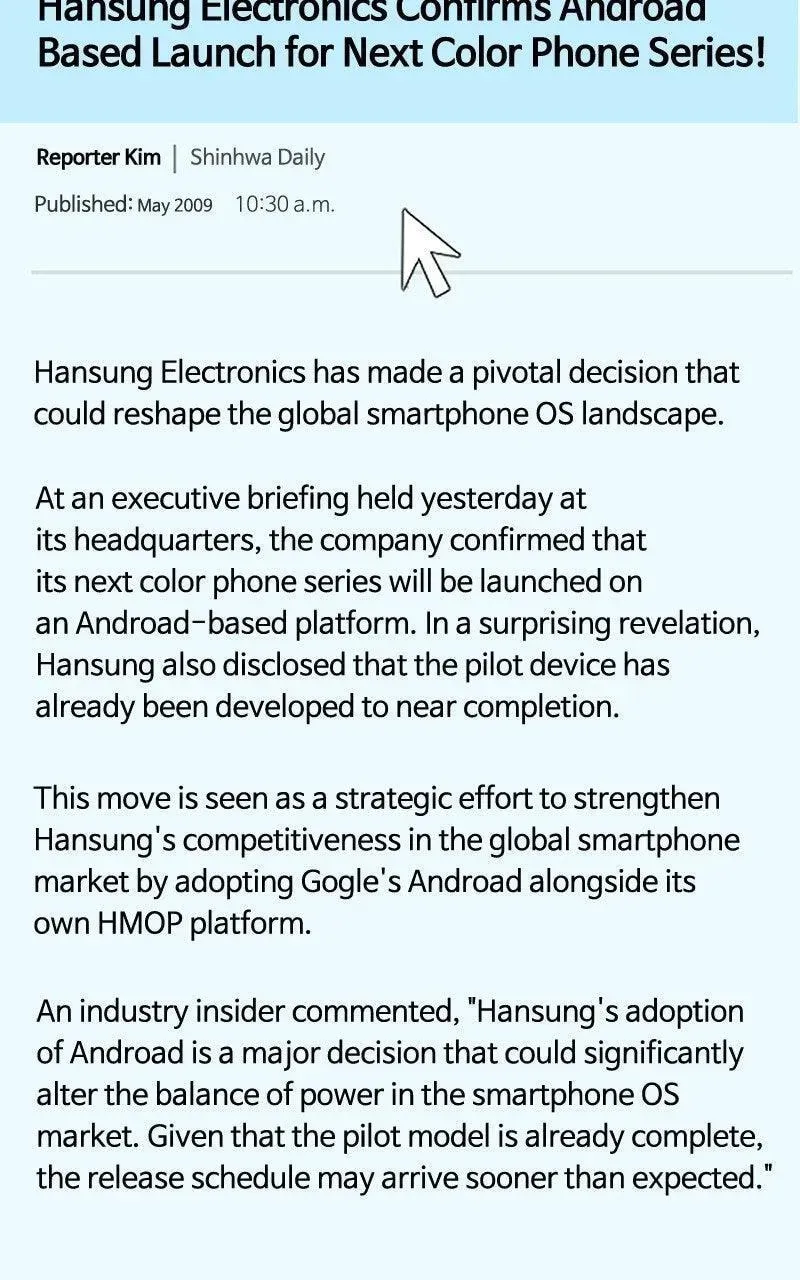 Hansung Electronics Confirms Androad Based Launch for Next Color Phone Series!

Reporter Kim | Shinhwa Daily

Published: May 2009 10:30 a.m.

Hansung Electronics has made a pivotal decision that could reshape the global smartphone OS landscape.

At an executive briefing held yesterday at its headquarters, the company confirmed that its next color phone series will be launched on an Androad-based platform. In a surprising revelation, Hansung also disclosed that the pilot device has already been developed to near completion.

This move is seen as a strategic effort to strengthen Hansung's competitiveness in the global smartphone market by adopting Gogle's Androad alongside its own HMOP platform.

An industry insider commented, "Hansung's adoption of Androad is a major decision that could significantly alter the balance of power in the smartphone OS market. Given that the pilot model is already complete, the release schedule may arrive sooner than expected."